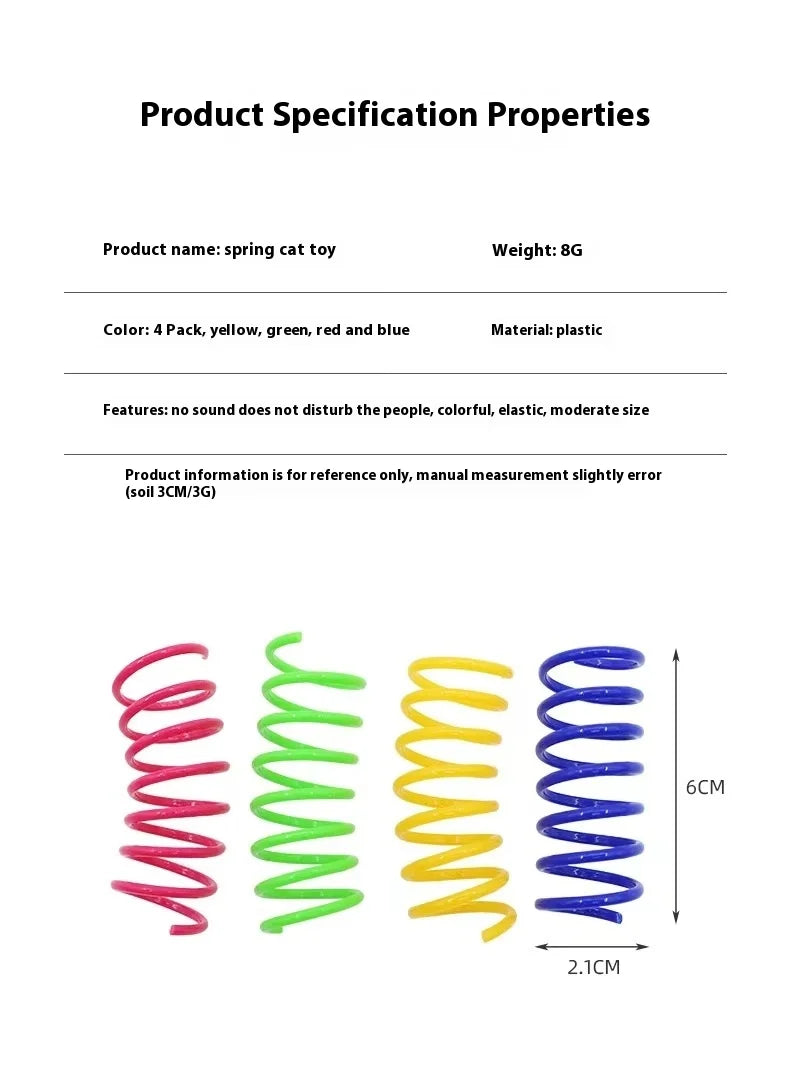 Product Specification Properties

Product name: spring cat toy

Weight: 8G

Color: 4 Pack, yellow, green, red and blue

Material: plastic

Features: no sound does not disturb the people, colorful, elastic, moderate size

Product information is for reference only, manual measurement slightly error (soil 3CM/3G)

6CM

2.1CM